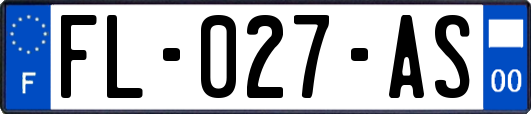 F
FL-027-AS
00